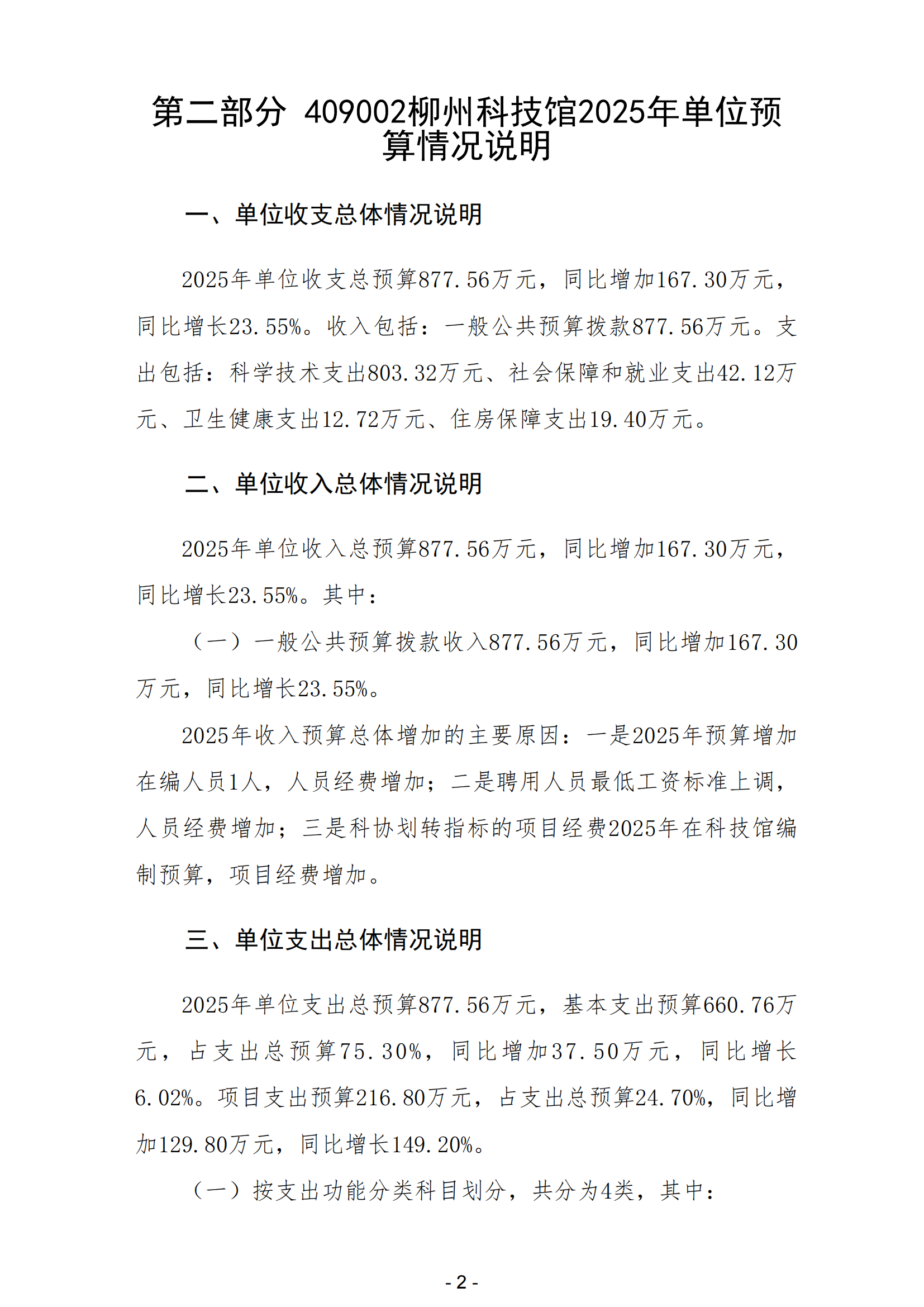 第二部分 409002柳州科技馆2025年单位预算情况说明

一、单位收支总体情况说明

2025年单位收支总预算877.56万元，同比增加167.30万元，同比增长23.55%。收入包括：一般公共预算拨款877.56万元。支出包括：科学技术支出803.32万元、社会保障和就业支出42.12万元、卫生健康支出12.72万元、住房保障支出19.40万元。

二、单位收入总体情况说明

2025年单位收入总预算877.56万元，同比增加167.30万元，同比增长23.55%。其中：

（一）一般公共预算拨款收入877.56万元，同比增加167.30万元，同比增长23.55%。

2025年收入预算总体增加的主要原因：一是2025年预算增加在编人员1人，人员经费增加；二是聘用人员最低工资标准上调，人员经费增加；三是科协划转指标的项目经费2025年在科技馆编制预算，项目经费增加。

三、单位支出总体情况说明

2025年单位支出总预算877.56万元，基本支出预算660.76万元，占支出总预算75.30%，同比增加37.50万元，同比增长6.02%。项目支出预算216.80万元，占支出总预算24.70%，同比增加129.80万元，同比增长149.20%。

（一）按支出功能分类科目划分，共分为4类，其中：

- 2 -